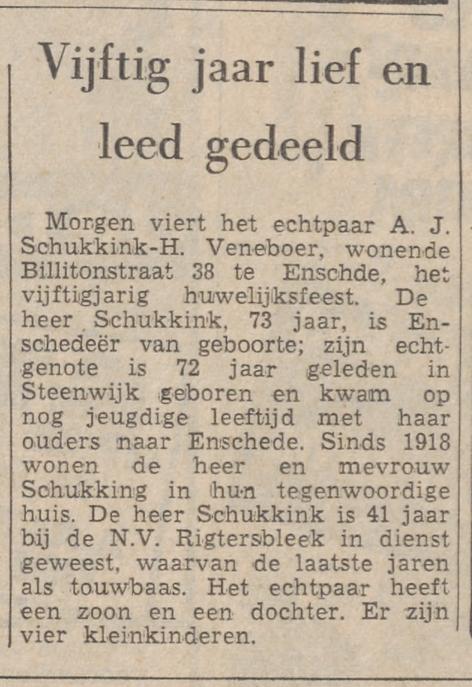 Vijftig jaar lief en leed gedeeld

Morgen viert het echtpaar A. J. Schukkink-H. Veneboer, wonende Billitonstraat 38 te Enschde, het vijftigjarig huwelijksfeest. De heer Schukkink, 73 jaar, is Enschedeër van geboorte; zijn echtgenote is 72 jaar geleden in Steenwijk geboren en kwam op nog jeugdige leeftijd met haar ouders naar Enschede. Sinds 1918 wonen de heer en mevrouw Schukking in hun tegenwoordige huis. De heer Schukkink is 41 jaar bij de N.V. Rigtersbleek in dienst geweest, waarvan de laatste jaren als touwbaas. Het echtpaar heeft een zoon en een dochter. Er zijn vier kleinkinderen.